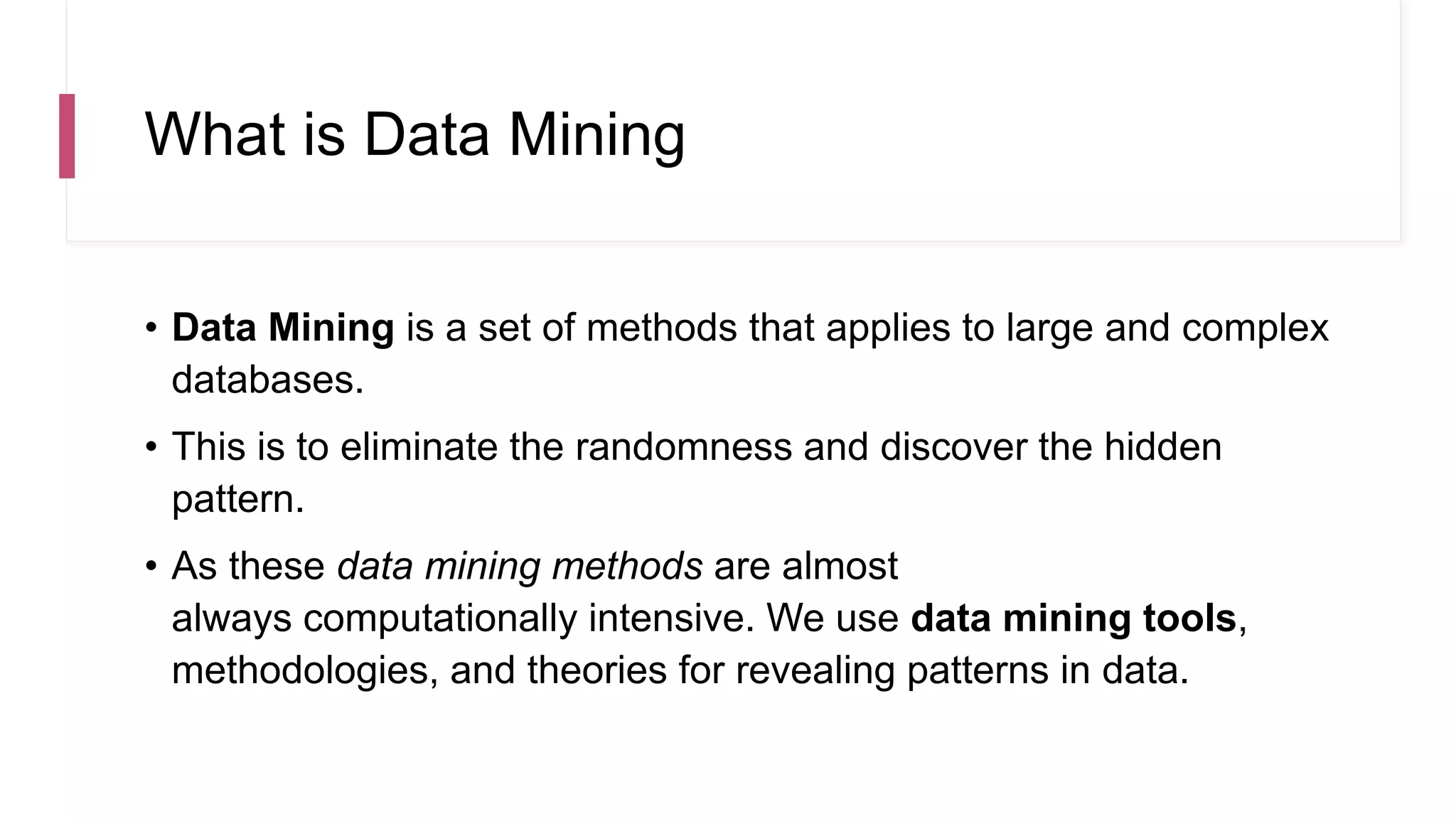 What is Data Mining

• Data Mining is a set of methods that applies to large and complex databases.

• This is to eliminate the randomness and discover the hidden pattern.

• As these data mining methods are almost always computationally intensive. We use data mining tools, methodologies, and theories for revealing patterns in data.